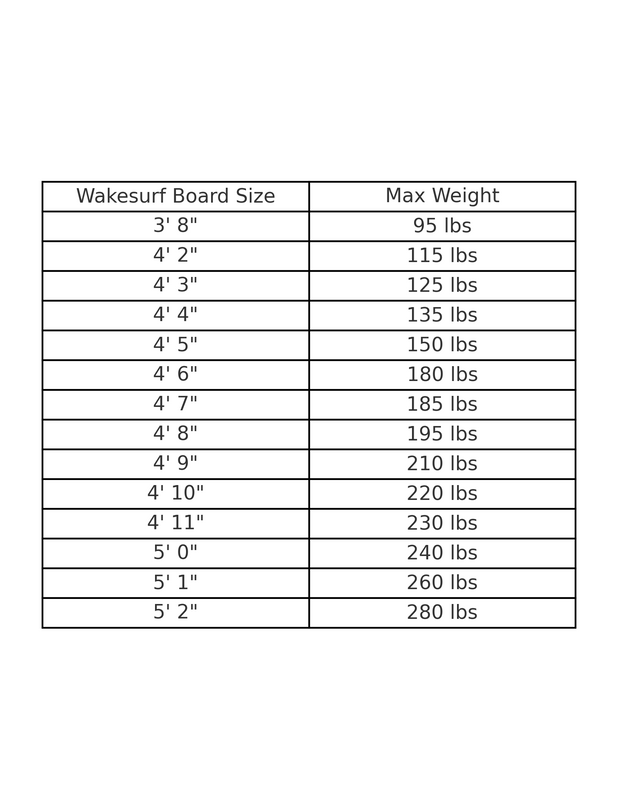 | Wakesurf Board Size | Max Weight |
|---|---|
| 3' 8" | 95 lbs |
| 4' 2" | 115 lbs |
| 4' 3" | 125 lbs |
| 4' 4" | 135 lbs |
| 4' 5" | 150 lbs |
| 4' 6" | 180 lbs |
| 4' 7" | 185 lbs |
| 4' 8" | 195 lbs |
| 4' 9" | 210 lbs |
| 4' 10" | 220 lbs |
| 4' 11" | 230 lbs |
| 5' 0" | 240 lbs |
| 5' 1" | 260 lbs |
| 5' 2" | 280 lbs |